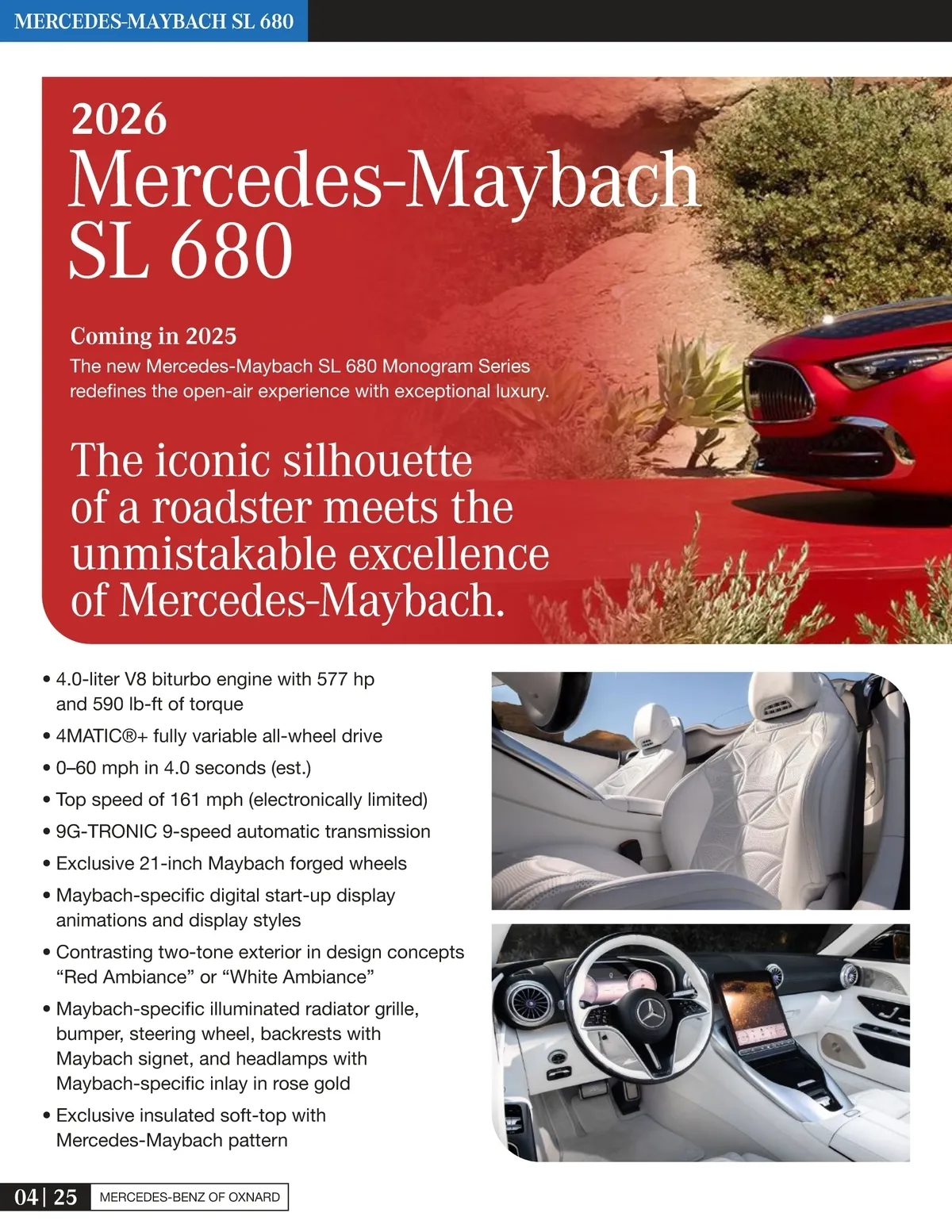 MERCEDES-MAYBACH SL 680

2026
Mercedes-Maybach SL 680

Coming in 2025
The new Mercedes-Maybach SL 680 Monogram Series redefines the open-air experience with exceptional luxury.

The iconic silhouette of a roadster meets the unmistakable excellence of Mercedes-Maybach.

• 4.0-liter V8 biturbo engine with 577 hp and 590 lb-ft of torque
• 4MATIC®+ fully variable all-wheel drive
• 0–60 mph in 4.0 seconds (est.)
• Top speed of 161 mph (electronically limited)
• 9G-TRONIC 9-speed automatic transmission
• Exclusive 21-inch Maybach forged wheels
• Maybach-specific digital start-up display animations and display styles
• Contrasting two-tone exterior in design concepts “Red Ambiance” or “White Ambiance”
• Maybach-specific illuminated radiator grille, bumper, steering wheel, backrests with Maybach signet, and headlamps with Maybach-specific inlay in rose gold
• Exclusive insulated soft-top with Mercedes-Maybach pattern

04 | 25 MERCEDES-BENZ OF OXNARD